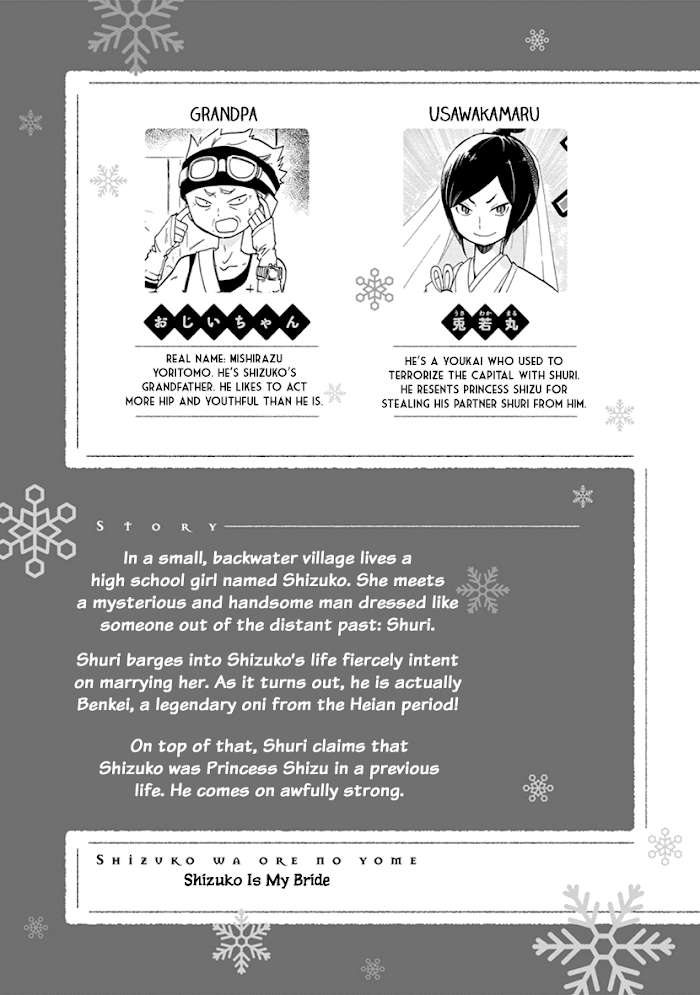 GRANDPA

おじいちゃん

REAL NAME: MISHIRAZU YORITOMO. HE'S SHIZUKO'S GRANDFATHER. HE LIKES TO ACT MORE HIP AND YOUTHFUL THAN HE IS.

USAWAKAMARU

兎若丸

HE'S A YOUKAI WHO USED TO TERRORIZE THE CAPITAL WITH SHURI. HE RESENTS PRINCESS SHIZU FOR STEALING HIS PARTNER SHURI FROM HIM.

STORY

In a small, backwater village lives a high school girl named Shizuko. She meets a mysterious and handsome man dressed like someone out of the distant past: Shuri.

Shuri barges into Shizuko's life fiercely intent on marrying her. As it turns out, he is actually Benkei, a legendary oni from the Heian period!

On top of that, Shuri claims that Shizuko was Princess Shizu in a previous life. He comes on awfully strong.

SHIZUKO WA ORE NO YOME
Shizuko Is My Bride